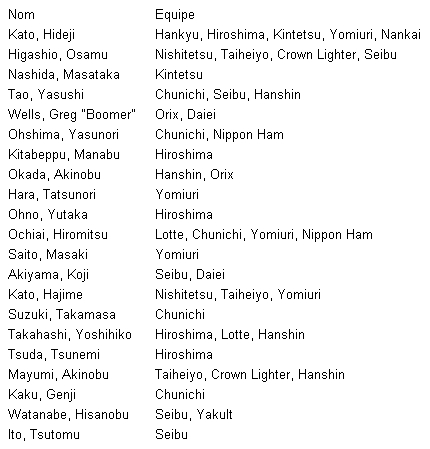 | Nom | Equipe |
|---|---|
| Kato, Hideji | Hankyu, Hiroshima, Kintetsu, Yomiuri, Nankai |
| Higashio, Osamu | Nishitetsu, Taiheiyo, Crown Lighter, Seibu |
| Nashida, Masataka | Kintetsu |
| Tao, Yasushi | Chunichi, Seibu, Hanshin |
| Wells, Greg "Boomer" | Orix, Daiei |
| Ohshima, Yasunori | Chunichi, Nippon Ham |
| Kitabeppu, Manabu | Hiroshima |
| Okada, Akinobu | Hanshin, Orix |
| Hara, Tatsunori | Yomiuri |
| Ohno, Yutaka | Hiroshima |
| Ochiai, Hiromitsu | Lotte, Chunichi, Yomiuri, Nippon Ham |
| Saito, Masaki | Yomiuri |
| Akiyama, Koji | Seibu, Daiei |
| Kato, Hajime | Nishitetsu, Taiheiyo, Yomiuri |
| Suzuki, Takamasa | Chunichi |
| Takahashi, Yoshihiko | Hiroshima, Lotte, Hanshin |
| Tsuda, Tsunemi | Hiroshima |
| Mayumi, Akinobu | Taiheiyo, Crown Lighter, Hanshin |
| Kaku, Genji | Chunichi |
| Watanabe, Hisanobu | Seibu, Yakult |
| Ito, Tsutomu | Seibu |